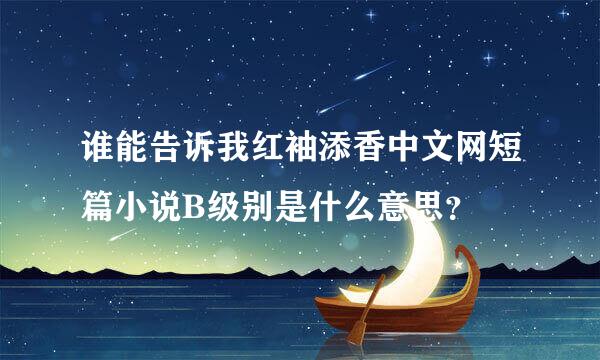 谁能告诉我红袖添香中文网短篇小说B级别是什么意思？